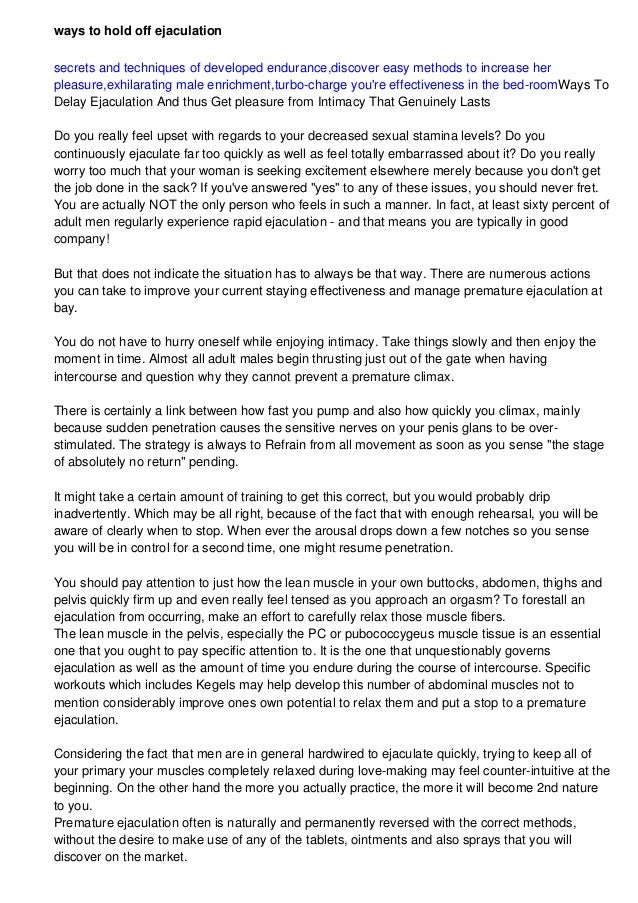 ways to hold off ejaculation

secrets and techniques of developed endurance,discover easy methods to increase her pleasure,exhilarating male enrichment,turbo-charge you're effectiveness in the bed-roomWays To Delay Ejaculation And thus Get pleasure from Intimacy That Genuinely Lasts

Do you really feel upset with regards to your decreased sexual stamina levels? Do you continuously ejaculate far too quickly as well as feel totally embarrassed about it? Do you really worry too much that your woman is seeking excitement elsewhere merely because you don't get the job done in the sack? If you've answered "yes" to any of these issues, you should never fret. You are actually NOT the only person who feels in such a manner. In fact, at least sixty percent of adult men regularly experience rapid ejaculation - and that means you are typically in good company!

But that does not indicate the situation has to always be that way. There are numerous actions you can take to improve your current staying effectiveness and manage premature ejaculation at bay.

You do not have to hurry oneself while enjoying intimacy. Take things slowly and then enjoy the moment in time. Almost all adult males begin thrusting just out of the gate when having intercourse and question why they cannot prevent a premature climax.

There is certainly a link between how fast you pump and also how quickly you climax, mainly because sudden penetration causes the sensitive nerves on your penis glans to be over-stimulated. The strategy is always to Refrain from all movement as soon as you sense "the stage of absolutely no return" pending.

It might take a certain amount of training to get this correct, but you would probably drip inadvertently. Which may be all right, because of the fact that with enough rehearsal, you will be aware of clearly when to stop. When ever the arousal drops down a few notches so you sense you will be in control for a second time, one might resume penetration.

You should pay attention to just how the lean muscle in your own buttocks, abdomen, thighs and pelvis quickly firm up and even really feel tensed as you approach an orgasm? To forestall an ejaculation from occurring, make an effort to carefully relax those muscle fibers.
The lean muscle in the pelvis, especially the PC or pubococcygeus muscle tissue is an essential one that you ought to pay specific attention to. It is the one that unquestionably governs ejaculation as well as the amount of time you endure during the course of intercourse. Specific workouts which includes Kegels may help develop this number of abdominal muscles not to mention considerably improve ones own potential to relax them and put a stop to a premature ejaculation.

Considering the fact that men are in general hardwired to ejaculate quickly, trying to keep all of your primary your muscles completely relaxed during love-making may feel counter-intuitive at the beginning. On the other hand the more you actually practice, the more it will become 2nd nature to you.
Premature ejaculation often is naturally and permanently reversed with the correct methods, without the desire to make use of any of the tablets, ointments and also sprays that you will discover on the market.